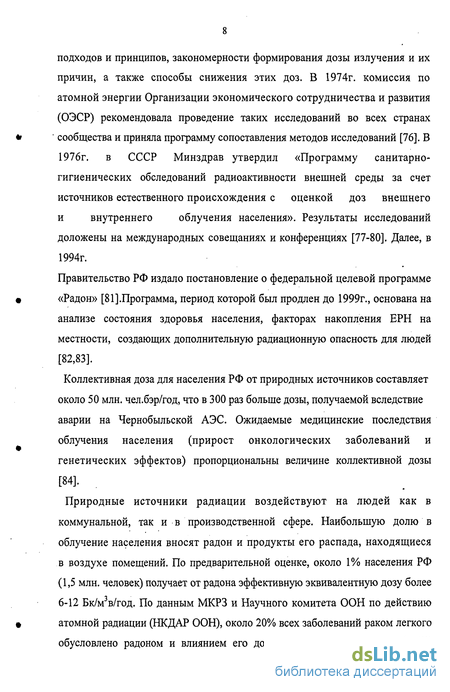 8

подходов и принципов, закономерности формирования дозы излучения и их причин, а также способы снижения этих доз. В 1974г. комиссия по атомной энергии Организации экономического сотрудничества и развития (ОЭСР) рекомендовала проведение таких исследований во всех странах сообщества и приняла программу сопоставления методов исследований [76]. В 1976г. в СССР Минздрав утвердил «Программу санитарно-гигиенических обследований радиоактивности внешней среды за счет источников естественного происхождения с оценкой доз внешнего и внутреннего облучения населения». Результаты исследований доложены на международных совещаниях и конференциях [77-80]. Далее, в 1994г.

Правительство РФ издало постановление о федеральной целевой программе «Радон» [81].Программа, период которой был продлен до 1999г., основана на анализе состояния здоровья населения, факторах накопления ЕРН на местности, создающих дополнительную радиационную опасность для людей [82,83].

Коллективная доза для населения РФ от природных источников составляет около 50 млн. чел.бэр/год, что в 300 раз больше дозы, получаемой вследствие аварии на Чернобыльской АЭС. Ожидаемые медицинские последствия облучения населения (прирост онкологических заболеваний и генетических эффектов) пропорциональны величине коллективной дозы [84].

Природные источники радиации воздействуют на людей как в коммунальной, так и в производственной сфере. Наибольшую долю в облучение населения вносят радон и продукты его распада, находящиеся в воздухе помещений. По предварительной оценке, около 1% населения РФ (1,5 млн. человек) получает от радона эффективную эквивалентную дозу более 6-12 Бк/м$^3$в/год. По данным МКРЗ и Научного комитета ООН по действию атомной радиации (НКДАР ООН), около 20% всех заболеваний раком легкого обусловлено радоном и влиянием его до

dsLib.net
библиотека диссертаций